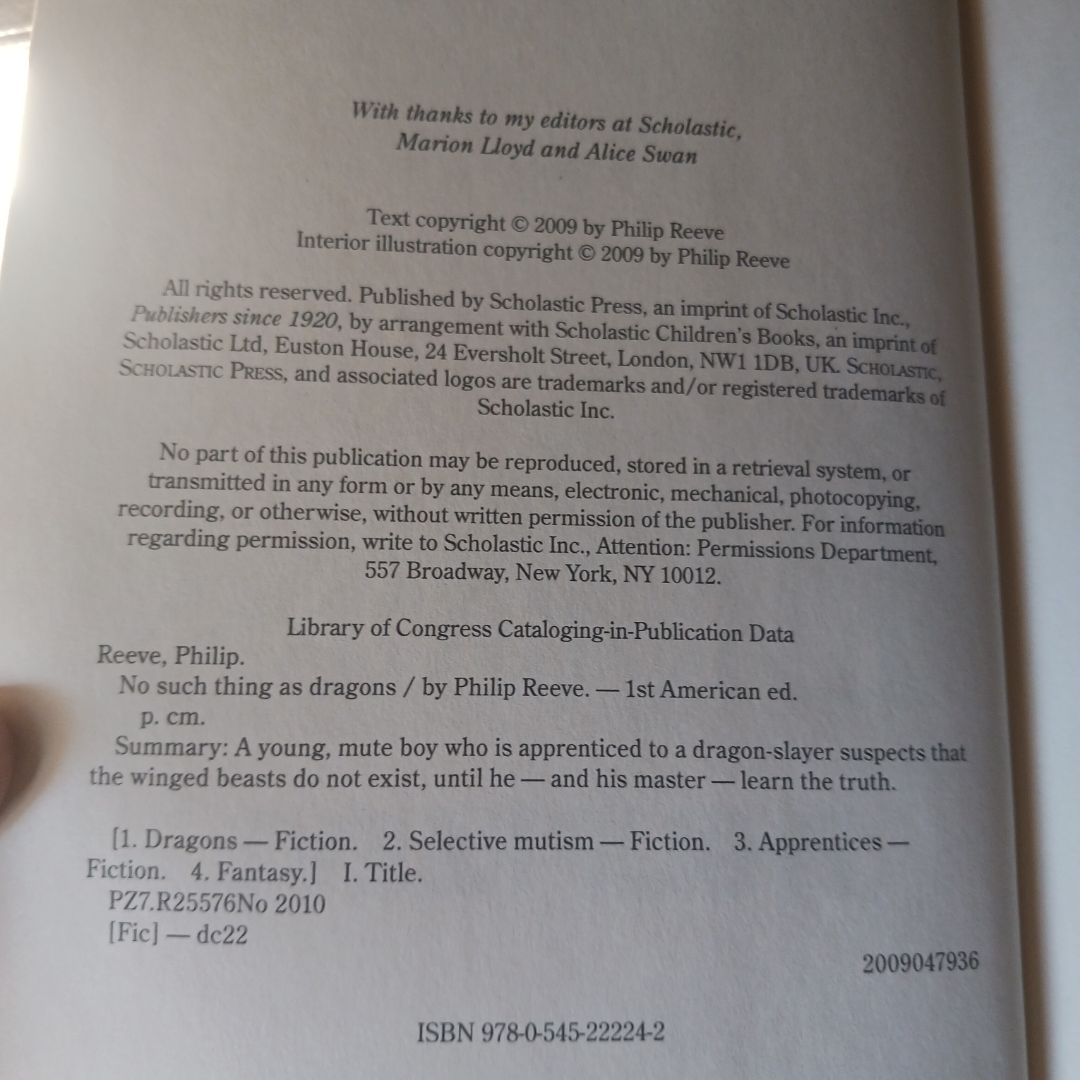 With thanks to my editors at Scholastic,
Marion Lloyd and Alice Swan

Text copyright © 2009 by Philip Reeve
Interior illustration copyright © 2009 by Philip Reeve

All rights reserved. Published by Scholastic Press, an imprint of Scholastic Inc., Publishers since 1920, by arrangement with Scholastic Children's Books, an imprint of Scholastic Ltd, Euston House, 24 Eversholt Street, London, NW1 1DB, UK. SCHOLASTIC, SCHOLASTIC PRESS, and associated logos are trademarks and/or registered trademarks of Scholastic Inc.

No part of this publication may be reproduced, stored in a retrieval system, or transmitted in any form or by any means, electronic, mechanical, photocopying, recording, or otherwise, without written permission of the publisher. For information regarding permission, write to Scholastic Inc., Attention: Permissions Department, 557 Broadway, New York, NY 10012.

Library of Congress Cataloging-in-Publication Data
Reeve, Philip.
No such thing as dragons / by Philip Reeve. — 1st American ed.
p. cm.
Summary: A young, mute boy who is apprenticed to a dragon-slayer suspects that the winged beasts do not exist, until he — and his master — learn the truth.

[1. Dragons — Fiction. 2. Selective mutism — Fiction. 3. Apprentices — Fiction. 4. Fantasy.] I. Title.
PZ7.R25576No 2010
[Fic] — dc22

2009047936

ISBN 978-0-545-22224-2